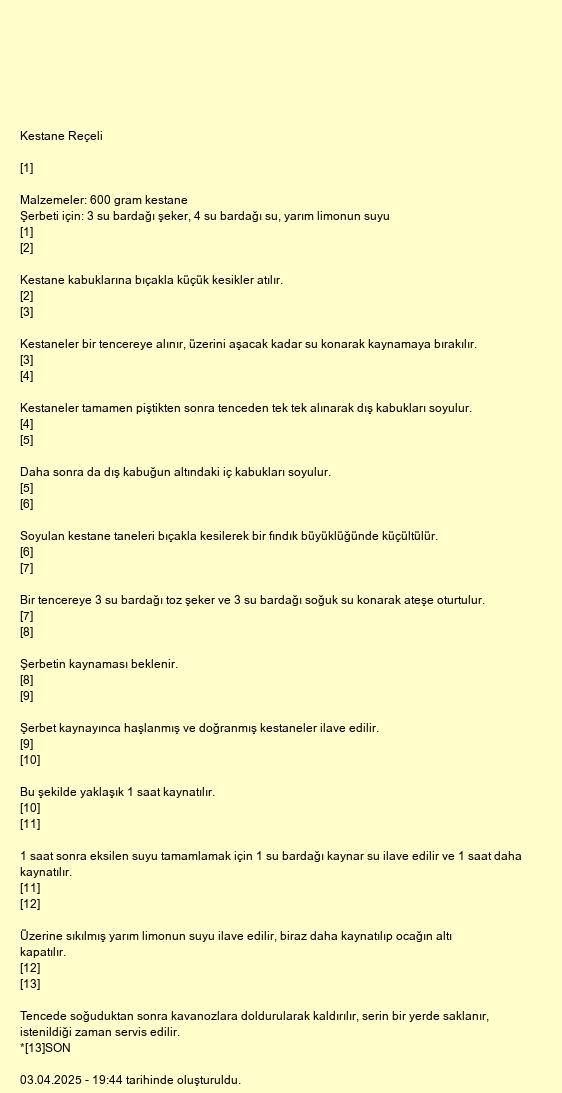 Kestane Reçeli

[1]

Malzemeler: 600 gram kestane
Şerbeti için: 3 su bardağı şeker, 4 su bardağı su, yarım limonun suyu
[1]
[2]

Kestane kabuklarına bıçakla küçük kesikler atılır.
[2]
[3]

Kestaneler bir tencereye alınır, üzerini aşacak kadar su konarak kaynamaya bırakılır.
[3]
[4]

Kestaneler tamamen piştikten sonra tenceden tek tek alınarak dış kabukları soyulur.
[4]
[5]

Daha sonra da dış kabuğun altındaki iç kabukları soyulur.
[5]
[6]

Soyulan kestane taneleri bıçakla kesilerek bir fındık büyüklüğünde küçültülür.
[6]
[7]

Bir tencereye 3 su bardağı toz şeker ve 3 su bardağı soğuk su konarak ateşe oturtulur.
[7]
[8]

Şerbetin kaynaması beklenir.
[8]
[9]

Şerbet kaynayınca haşlanmış ve doğranmış kestaneler ilave edilir.
[9]
[10]

Bu şekilde yaklaşık 1 saat kaynatılır.
[10]
[11]

1 saat sonra eksilen suyu tamamlamak için 1 su bardağı kaynar su ilave edilir ve 1 saat daha kaynatılır.
[11]
[12]

Üzerine sıkılmış yarım limonun suyu ilave edilir, biraz daha kaynatılıp ocağın altı kapatılır.
[12]
[13]

Tencede soğuduktan sonra kavanozlara doldurularak kaldırılır, serin bir yerde saklanır, istenildiği zaman servis edilir.
*[13]SON

03.04.2025 - 19:44 tarihinde oluşturuldu.